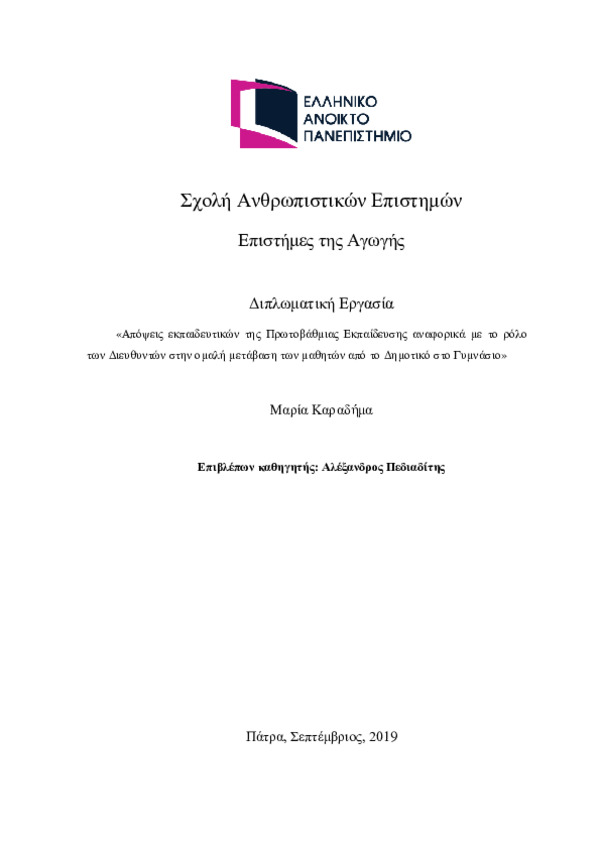 ΕΛΛΗΝΙΚΟ
ΑΝΟΙΚΤΟ
ΠΑΝΕΠΙΣΤΗΜΙΟ

Σχολή Ανθρωπιστικών Επιστημών

Επιστήμες της Αγωγής

Διπλωματική Εργασία

«Απόψεις εκπαιδευτικών της Πρωτοβάθμιας Εκπαίδευσης αναφορικά με το ρόλο των Διευθυντών στην ομαλή μετάβαση των μαθητών από το Δημοτικό στο Γυμνάσιο»

Μαρία Καραδήμα

Επιβλέπων καθηγητής: Αλέξανδρος Πεδιαδίτης

Πάτρα, Σεπτέμβριος, 2019